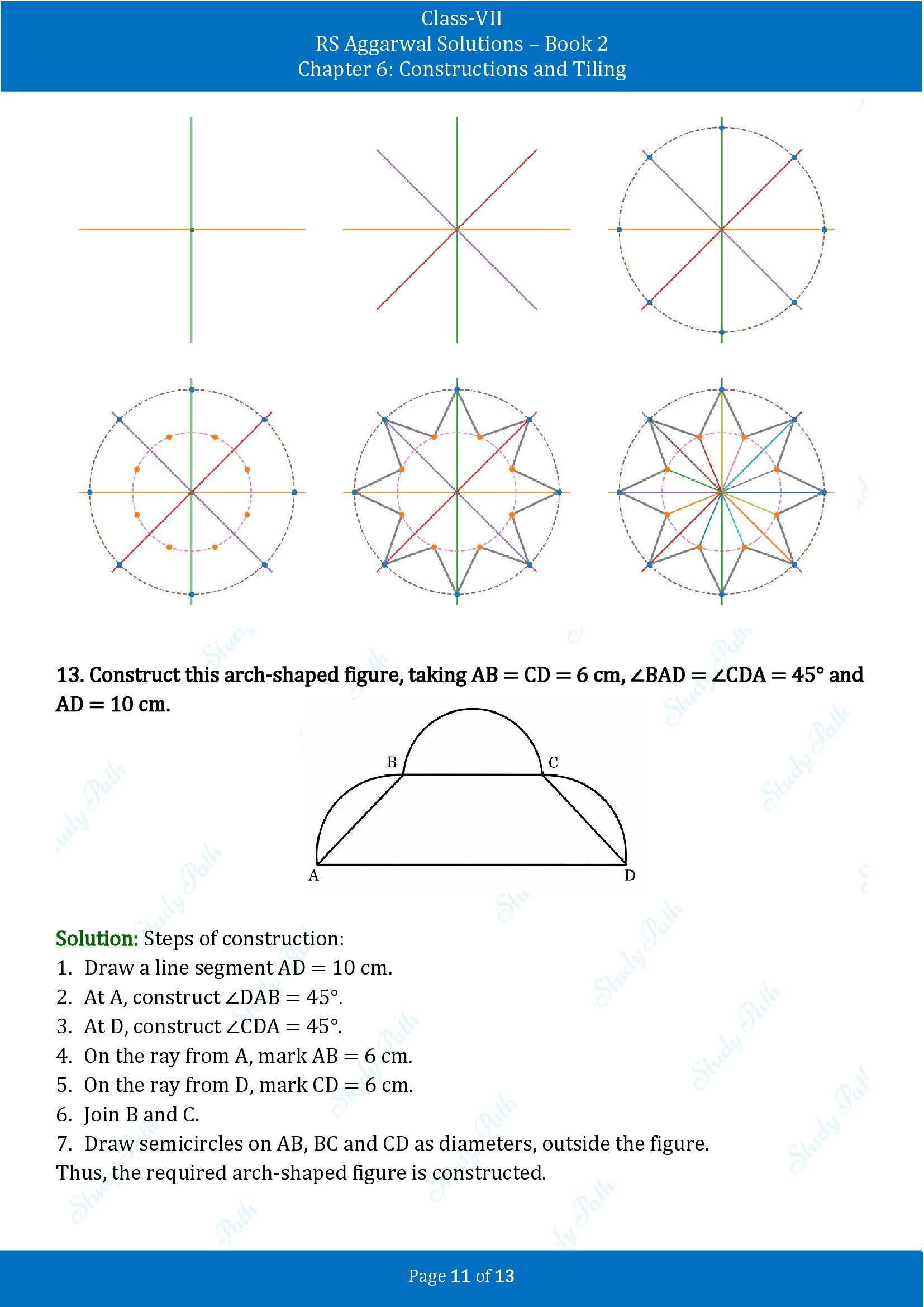 Class-VII
RS Aggarwal Solutions – Book 2
Chapter 6: Constructions and Tiling

13. Construct this arch-shaped figure, taking $AB = CD = 6$ cm, $\angle BAD = \angle CDA = 45°$ and $AD = 10$ cm.

B
C
A
D

Solution: Steps of construction:
1. Draw a line segment $AD = 10$ cm.
2. At A, construct $\angle DAB = 45°$.
3. At D, construct $\angle CDA = 45°$.
4. On the ray from A, mark $AB = 6$ cm.
5. On the ray from D, mark $CD = 6$ cm.
6. Join B and C.
7. Draw semicircles on AB, BC and CD as diameters, outside the figure.
Thus, the required arch-shaped figure is constructed.

Page 11 of 13

Study Path